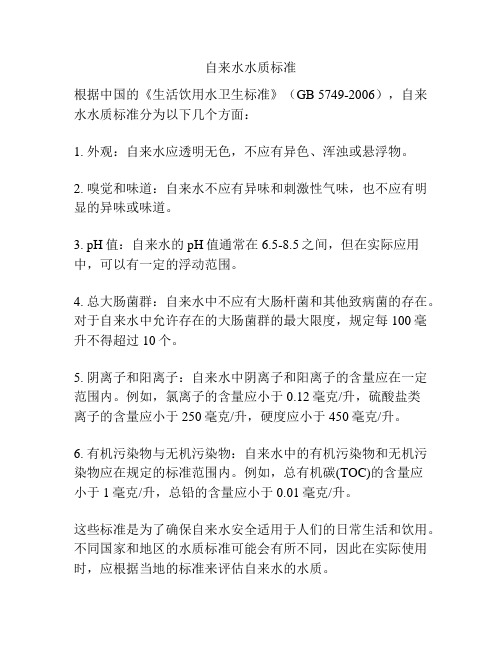 自来水水质标准

根据中国的《生活饮用水卫生标准》（GB 5749-2006），自来水水质标准分为以下几个方面：

1. 外观：自来水应透明无色，不应有异色、浑浊或悬浮物。

2. 嗅觉和味道：自来水不应有异味和刺激性气味，也不应有明显的异味或味道。

3. pH 值：自来水的 pH 值通常在 6.5-8.5 之间，但在实际应用中，可以有一定的浮动范围。

4. 总大肠菌群：自来水中不应有大肠杆菌和其他致病菌的存在。对于自来水中允许存在的大肠菌群的最大限度，规定每 100 毫升不得超过 10 个。

5. 阴离子和阳离子：自来水中阴离子和阳离子的含量应在一定范围内。例如，氯离子的含量应小于 0.12 毫克/升，硫酸盐类离子的含量应小于 250 毫克/升，硬度应小于 450 毫克/升。

6. 有机污染物与无机污染物：自来水中的有机污染物和无机污染物应在规定的标准范围内。例如，总有机碳(TOC)的含量应小于 1 毫克/升，总铅的含量应小于 0.01 毫克/升。

这些标准是为了确保自来水安全适用于人们的日常生活和饮用。不同国家和地区的水质标准可能会有所不同，因此在实际使用时，应根据当地的标准来评估自来水的水质。